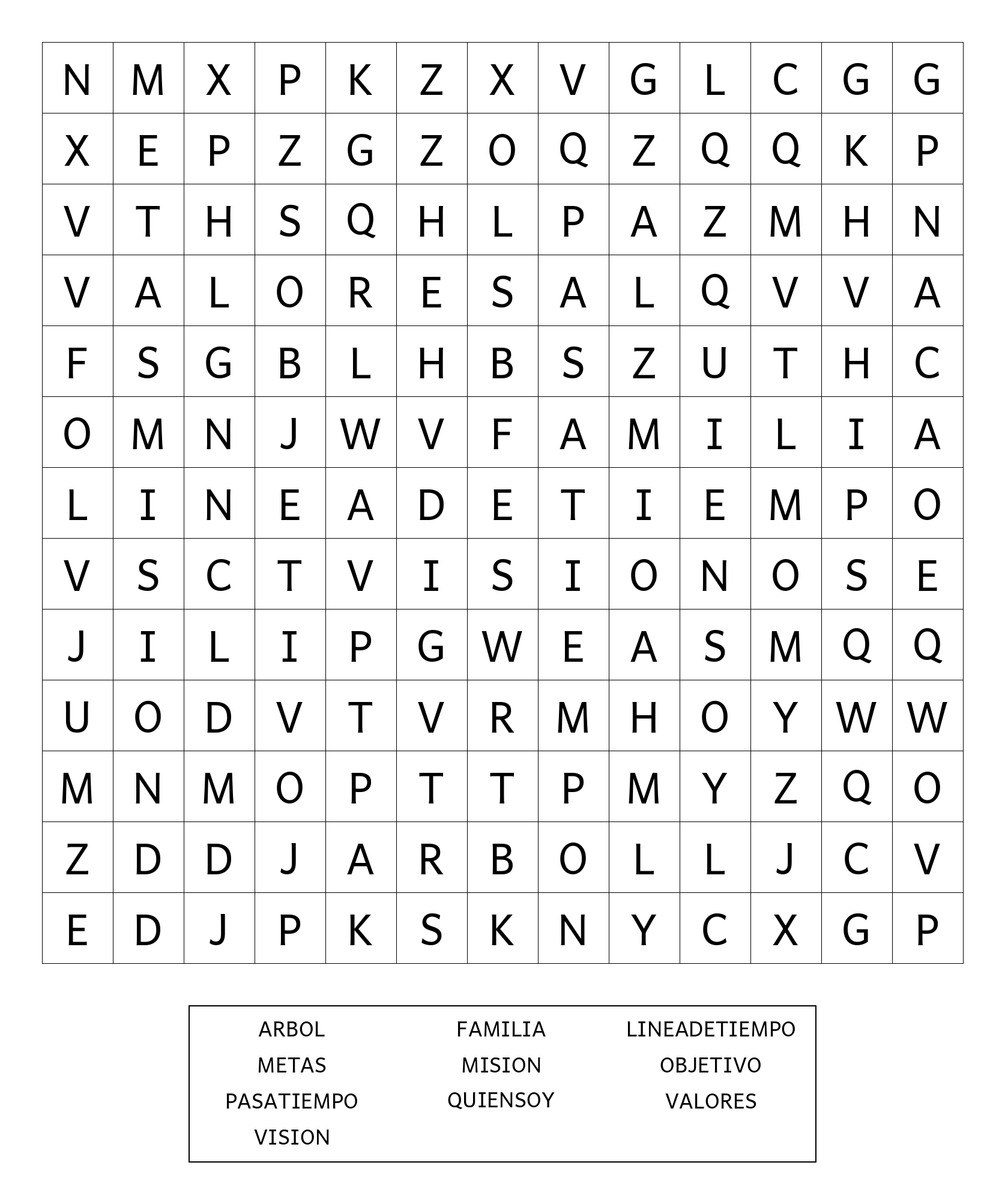 | N | M | X | P | K | Z | X | V | G | L | C | G | G |
|---|---|---|---|---|---|---|---|---|---|---|---|---|
| X | E | P | Z | G | Z | O | Q | Z | Q | Q | K | P |
| V | T | H | S | Q | H | L | P | A | Z | M | H | N |
| V | A | L | O | R | E | S | A | L | Q | V | V | A |
| F | S | G | B | L | H | B | S | Z | U | T | H | C |
| O | M | N | J | W | V | F | A | M | I | L | I | A |
| L | I | N | E | A | D | E | T | I | E | M | P | O |
| V | S | C | T | V | I | S | I | O | N | O | S | E |
| J | I | L | I | P | G | W | E | A | S | M | Q | Q |
| U | O | D | V | T | V | R | M | H | O | Y | W | W |
| M | N | M | O | P | T | T | P | M | Y | Z | Q | O |
| Z | D | D | J | A | R | B | O | L | L | J | C | V |
| E | D | J | P | K | S | K | N | Y | C | X | G | P |

ARBOL
METAS
PASATIEMPO
VISION

FAMILIA
MISION
QUIENSOY

LINEADETIEMPO
OBJETIVO
VALORES